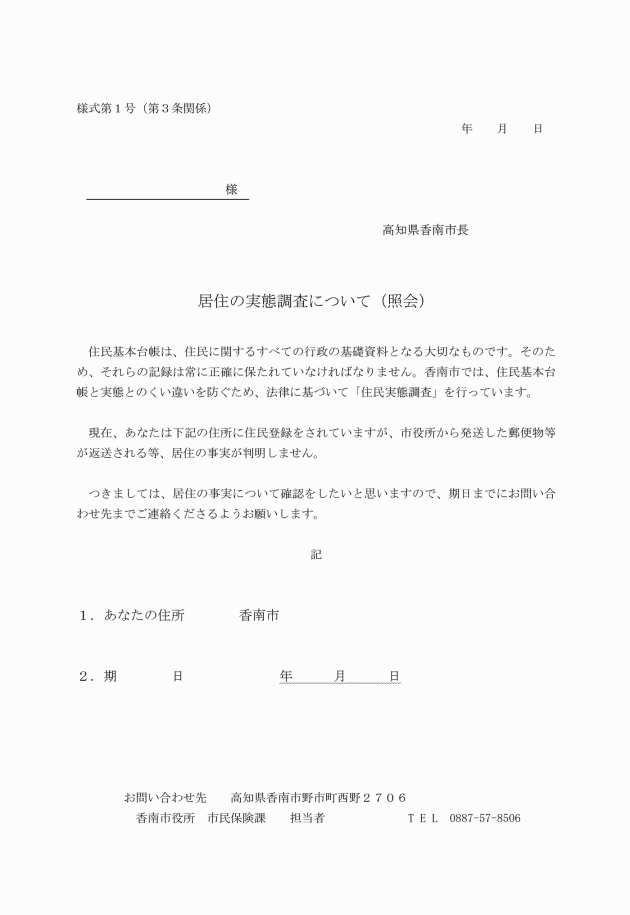 様式第１号（第３条関係）

年　月　日

様

高知県香南市長

居住の実態調査について（照会）

住民基本台帳は、住民に関するすべての行政の基礎資料となる大切なものです。そのため、それらの記録は常に正確に保たれていなければなりません。香南市では、住民基本台帳と実態とのくい違いを防ぐため、法律に基づいて「住民実態調査」を行っています。

現在、あなたは下記の住所に住民登録をされていますが、市役所から発送した郵便物等が返送される等、居住の事実が判明しません。

つきましては、居住の事実について確認をしたいと思いますので、期日までにお問い合わせ先までご連絡くださるようお願いします。

記

１．あなたの住所　香南市

２．期　日　年　月　日

お問い合わせ先　高知県香南市野市町西野２７０６
香南市役所　市民保険課　担当者　ＴＥＬ　0887-57-8506